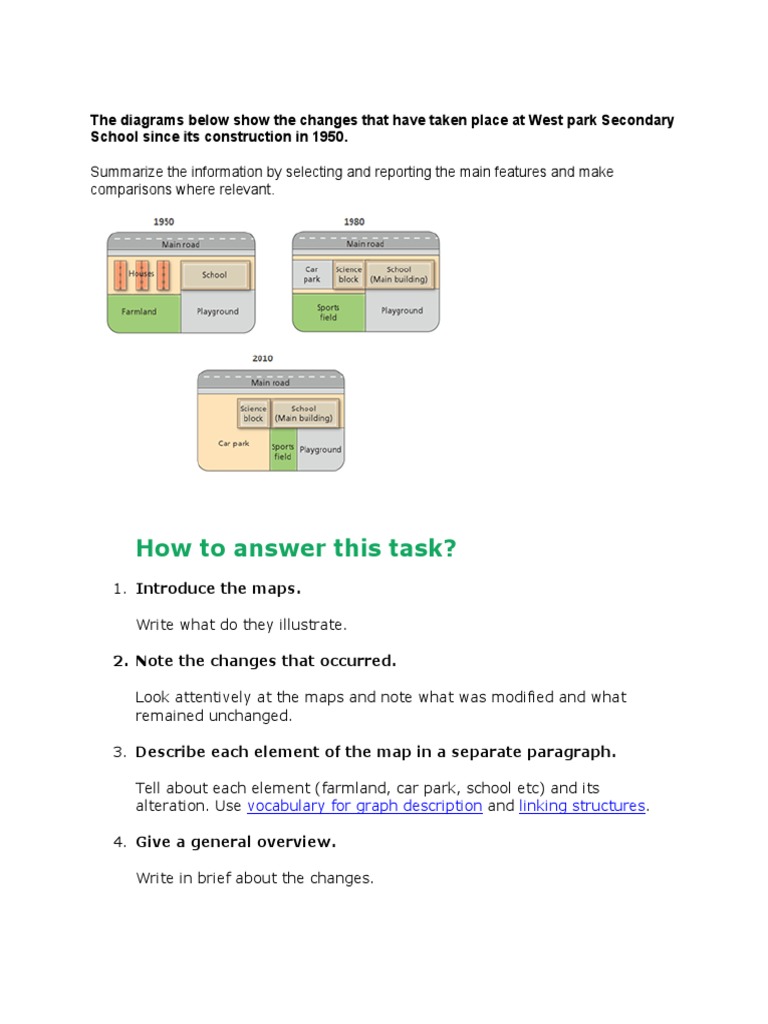 The diagrams below show the changes that have taken place at West park Secondary School since its construction in 1950.

Summarize the information by selecting and reporting the main features and make comparisons where relevant.

1950

Main road

Houses

School

Farmland

Playground

1980

Main road

Car park

Science block

School (Main building)

Sports field

Playground

2010

Main road

Science block

School (Main building)

Car park

Sports field

Playground

How to answer this task?

1. Introduce the maps.

Write what do they illustrate.

2. Note the changes that occurred.

Look attentively at the maps and note what was modified and what remained unchanged.

3. Describe each element of the map in a separate paragraph.

Tell about each element (farmland, car park, school etc) and its alteration. Use vocabulary for graph description and linking structures.

4. Give a general overview.

Write in brief about the changes.